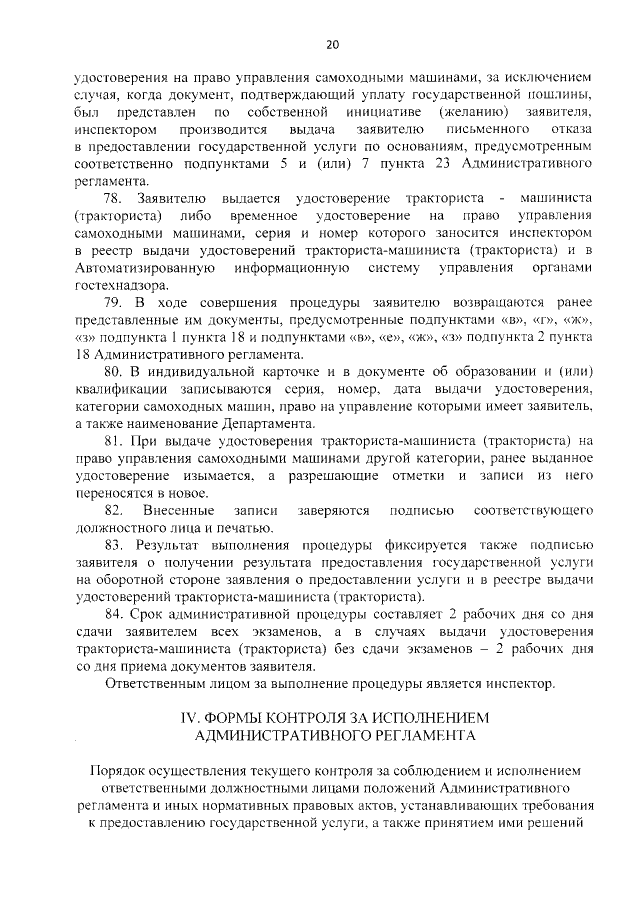 20

удостоверения на право управления самоходными машинами, за исключением случая, когда документ, подтверждающий уплату государственной пошлины, был представлен по собственной инициативе (желанию) заявителя, инспектором производится выдача заявителю письменного отказа в предоставлении государственной услуги по основаниям, предусмотренным соответственно подпунктами 5 и (или) 7 пункта 23 Административного регламента.

78. Заявителю выдается удостоверение тракториста - машиниста (тракториста) либо временное удостоверение на право управления самоходными машинами, серия и номер которого заносится инспектором в реестр выдачи удостоверений тракториста-машиниста (тракториста) и в Автоматизированную информационную систему управления органами гостехнадзора.

79. В ходе совершения процедуры заявителю возвращаются ранее представленные им документы, предусмотренные подпунктами «в», «г», «ж», «з» подпункта 1 пункта 18 и подпунктами «в», «е», «ж», «з» подпункта 2 пункта 18 Административного регламента.

80. В индивидуальной карточке и в документе об образовании и (или) квалификации записываются серия, номер, дата выдачи удостоверения, категории самоходных машин, право на управление которыми имеет заявитель, а также наименование Департамента.

81. При выдаче удостоверения тракториста-машиниста (тракториста) на право управления самоходными машинами другой категории, ранее выданное удостоверение изымается, а разрешающие отметки и записи из него переносятся в новое.

82. Внесенные записи заверяются подписью соответствующего должностного лица и печатью.

83. Результат выполнения процедуры фиксируется также подписью заявителя о получении результата предоставления государственной услуги на оборотной стороне заявления о предоставлении услуги и в реестре выдачи удостоверений тракториста-машиниста (тракториста).

84. Срок административной процедуры составляет 2 рабочих дня со дня сдачи заявителем всех экзаменов, а в случаях выдачи удостоверения тракториста-машиниста (тракториста) без сдачи экзаменов – 2 рабочих дня со дня приема документов заявителя.

Ответственным лицом за выполнение процедуры является инспектор.

IV. ФОРМЫ КОНТРОЛЯ ЗА ИСПОЛНЕНИЕМ АДМИНИСТРАТИВНОГО РЕГЛАМЕНТА

Порядок осуществления текущего контроля за соблюдением и исполнением ответственными должностными лицами положений Административного регламента и иных нормативных правовых актов, устанавливающих требования к предоставлению государственной услуги, а также принятием ими решений